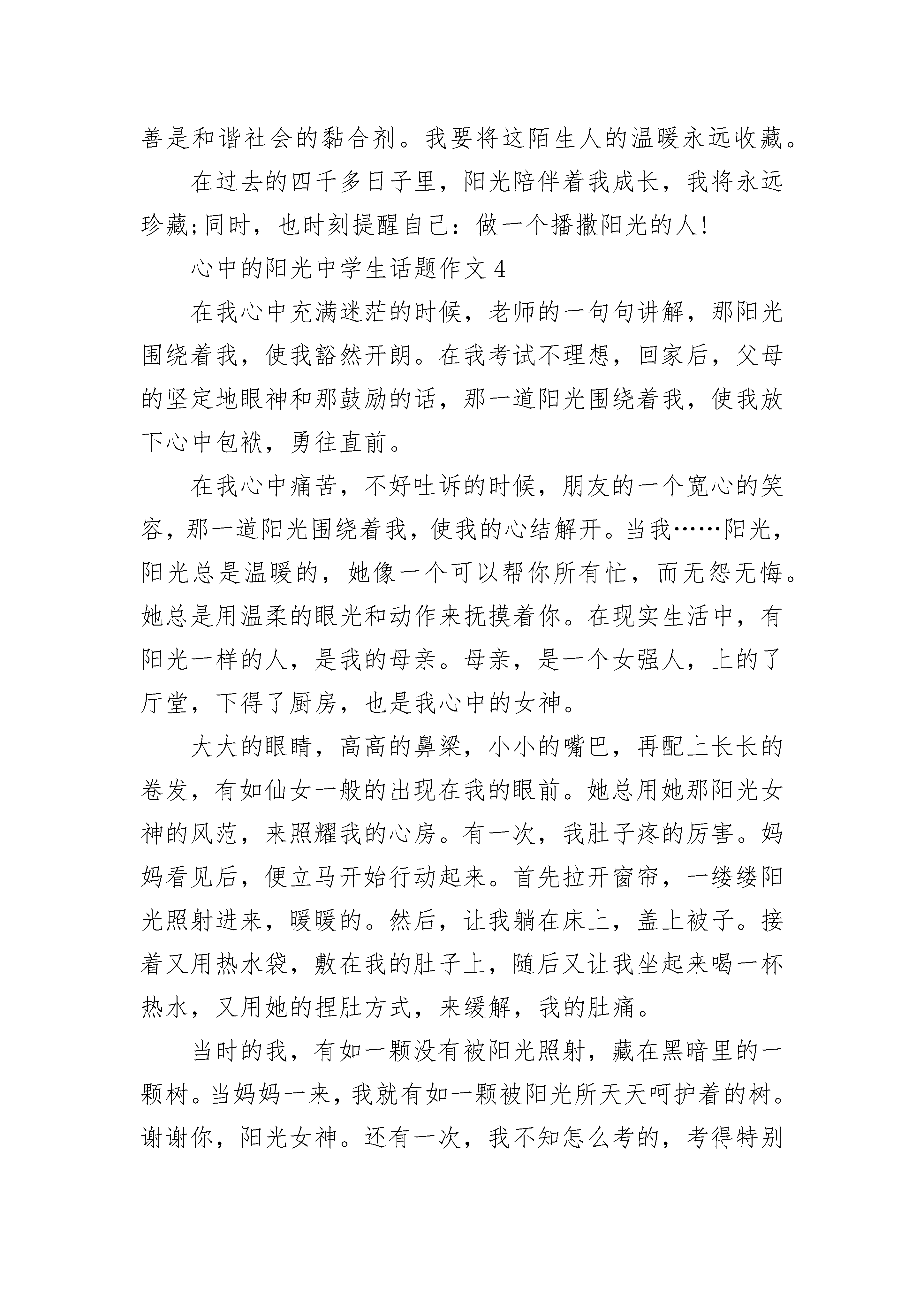 善是和谐社会的黏合剂。我要将这陌生人的温暖永远收藏。

在过去的四千多日子里，阳光陪伴着我成长，我将永远珍藏;同时，也时刻提醒自己：做一个播撒阳光的人!

心中的阳光中学生话题作文 4

在我心中充满迷茫的时候，老师的一句句讲解，那阳光围绕着我，使我豁然开朗。在我考试不理想，回家后，父母的坚定地眼神和那鼓励的话，那一道阳光围绕着我，使我放下心中包袱，勇往直前。

在我心中痛苦，不好吐诉的时候，朋友的一个宽心的笑容，那一道阳光围绕着我，使我的心结解开。当我……阳光，阳光总是温暖的，她像一个可以帮你所有忙，而无怨无悔。她总是用温柔的眼光和动作来抚摸着你。在现实生活中，有阳光一样的人，是我的母亲。母亲，是一个女强人，上的了厅堂，下得了厨房，也是我心中的女神。

大大的眼睛，高高的鼻梁，小小的嘴巴，再配上长长的卷发，有如仙女一般的出现在我的眼前。她总用她那阳光女神的风范，来照耀我的心房。有一次，我肚子疼的厉害。妈妈看见后，便立马开始行动起来。首先拉开窗帘，一缕缕阳光照射进来，暖暖的。然后，让我躺在床上，盖上被子。接着又用热水袋，敷在我的肚子上，随后又让我坐起来喝一杯热水，又用她的捏肚方式，来缓解，我的肚痛。

当时的我，有如一颗没有被阳光照射，藏在黑暗里的一颗树。当妈妈一来，我就有如一颗被阳光所天天呵护着的树。谢谢你，阳光女神。还有一次，我不知怎么考的，考得特别